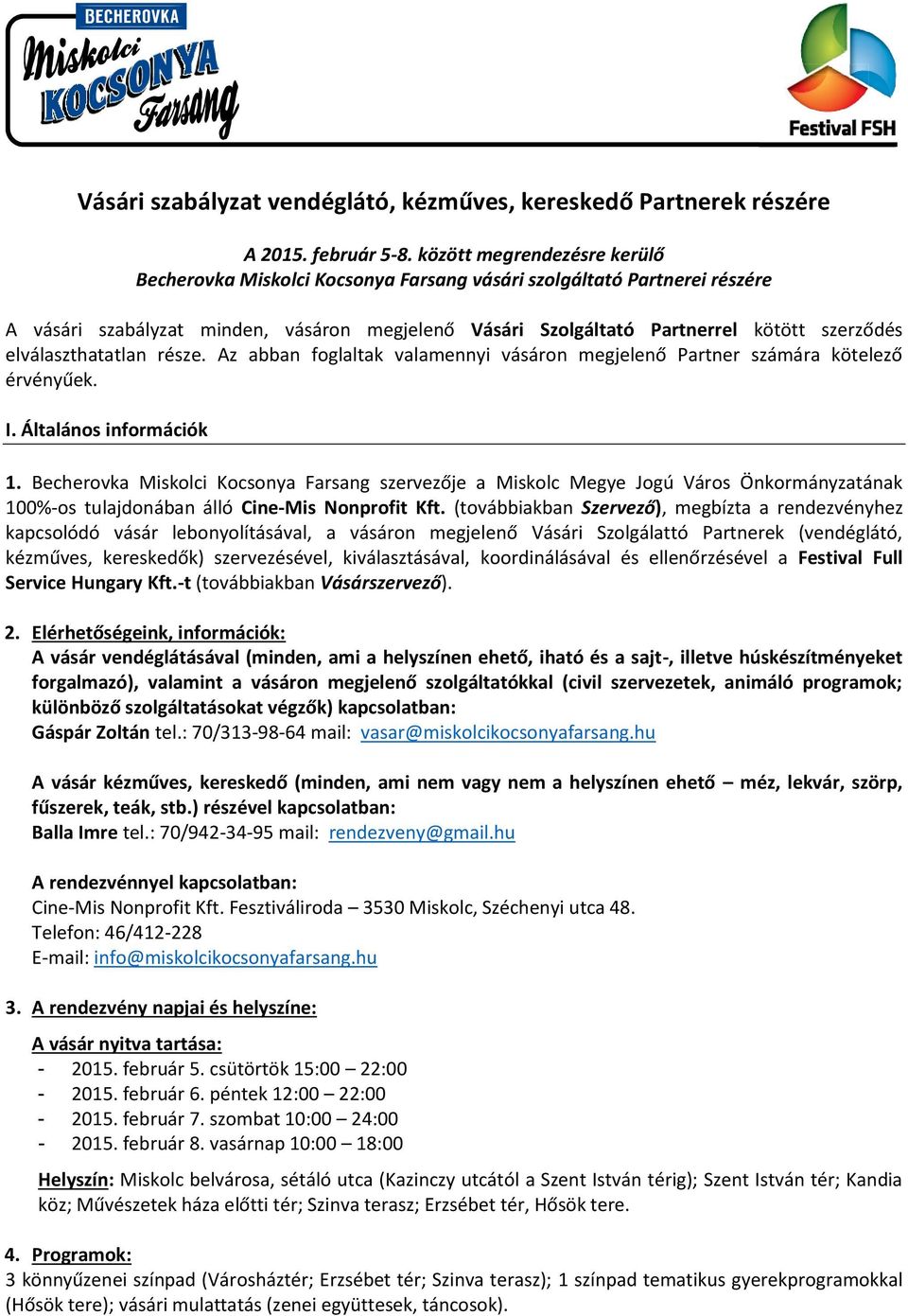 BECHEROVKA Miskolci KOCSONYA Farsang

Festival FSH

Vásári szabályzat vendéglátó, kézműves, kereskedő Partnerek részére

A 2015. február 5-8. között megrendezésre kerülő
Becherovka Miskolci Kocsonya Farsang vásári szolgáltató Partnerei részére

A vásári szabályzat minden, vásáron megjelenő Vásári Szolgáltató Partnerrel kötött szerződés elválaszthatatlan része. Az abban foglaltak valamennyi vásáron megjelenő Partner számára kötelező érvényűek.

I. Általános információk

1. Becherovka Miskolci Kocsonya Farsang szervezője a Miskolc Megye Jogú Város Önkormányzatának 100%-os tulajdonában álló Cine-Mis Nonprofit Kft. (továbbiakban Szervező), megbízta a rendezvényhez kapcsolódó vásár lebonyolításával, a vásáron megjelenő Vásári Szolgálattó Partnerek (vendéglátó, kézműves, kereskedők) szervezésével, kiválasztásával, koordinálásával és ellenőrzésével a Festival Full Service Hungary Kft.-t (továbbiakban Vásárszervező).

2. Elérhetőségeink, információk:
A vásár vendéglátásával (minden, ami a helyszínen ehető, iható és a sajt-, illetve húskészítményeket forgalmazó), valamint a vásáron megjelenő szolgáltatókkal (civil szervezetek, animáló programok; különböző szolgáltatásokat végzők) kapcsolatban:
Gáspár Zoltán tel.: 70/313-98-64 mail: vasar@miskolcikocsonyafarsang.hu

A vásár kézműves, kereskedő (minden, ami nem vagy nem a helyszínen ehető – méz, lekvár, szörp, fűszerek, teák, stb.) részével kapcsolatban:
Balla Imre tel.: 70/942-34-95 mail: rendezveny@gmail.hu

A rendezvénnyel kapcsolatban:
Cine-Mis Nonprofit Kft. Fesztiváliroda – 3530 Miskolc, Széchenyi utca 48.
Telefon: 46/412-228
E-mail: info@miskolcikocsonyafarsang.hu

3. A rendezvény napjai és helyszíne:

A vásár nyitva tartása:
- 2015. február 5. csütörtök 15:00 – 22:00
- 2015. február 6. péntek 12:00 – 22:00
- 2015. február 7. szombat 10:00 – 24:00
- 2015. február 8. vasárnap 10:00 – 18:00

Helyszín: Miskolc belvárosa, sétáló utca (Kazinczy utcától a Szent István térig); Szent István tér; Kandia köz; Művészetek háza előtti tér; Szinva terasz; Erzsébet tér, Hősök tere.

4. Programok:
3 könnyűzenei színpad (Városháztér; Erzsébet tér; Szinva terasz); 1 színpad tematikus gyerekprogramokkal (Hősök tere); vásári mulattatás (zenei együttesek, táncosok).